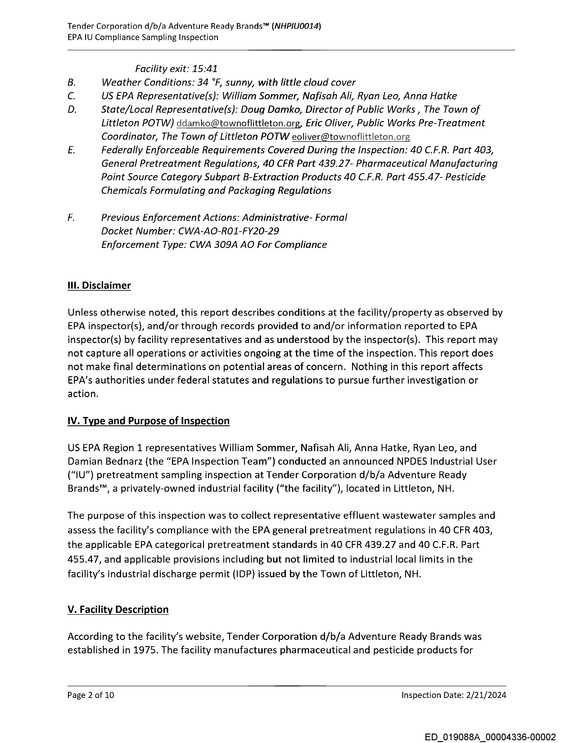 Tender Corporation d/b/a Adventure Ready Brands™ (NHPIU0014)
EPA IU Compliance Sampling Inspection

Facility exit: 15:41

B. Weather Conditions: 34 °F, sunny, with little cloud cover

C. US EPA Representative(s): William Sommer, Nafisah Ali, Ryan Leo, Anna Hatke

D. State/Local Representative(s): Doug Damko, Director of Public Works , The Town of Littleton POTW) ddamko@townoflittleton.org, Eric Oliver, Public Works Pre-Treatment Coordinator, The Town of Littleton POTW eoliver@townoflittleton.org

E. Federally Enforceable Requirements Covered During the Inspection: 40 C.F.R. Part 403, General Pretreatment Regulations, 40 CFR Part 439.27- Pharmaceutical Manufacturing Point Source Category Subpart B-Extraction Products 40 C.F.R. Part 455.47- Pesticide Chemicals Formulating and Packaging Regulations

F. Previous Enforcement Actions: Administrative- Formal
Docket Number: CWA-AO-R01-FY20-29
Enforcement Type: CWA 309A AO For Compliance

III. Disclaimer

Unless otherwise noted, this report describes conditions at the facility/property as observed by EPA inspector(s), and/or through records provided to and/or information reported to EPA inspector(s) by facility representatives and as understood by the inspector(s). This report may not capture all operations or activities ongoing at the time of the inspection. This report does not make final determinations on potential areas of concern. Nothing in this report affects EPA's authorities under federal statutes and regulations to pursue further investigation or action.

IV. Type and Purpose of Inspection

US EPA Region 1 representatives William Sommer, Nafisah Ali, Anna Hatke, Ryan Leo, and Damian Bednarz (the "EPA Inspection Team") conducted an announced NPDES Industrial User ("IU") pretreatment sampling inspection at Tender Corporation d/b/a Adventure Ready Brands™, a privately-owned industrial facility ("the facility"), located in Littleton, NH.

The purpose of this inspection was to collect representative effluent wastewater samples and assess the facility's compliance with the EPA general pretreatment regulations in 40 CFR 403, the applicable EPA categorical pretreatment standards in 40 CFR 439.27 and 40 C.F.R. Part 455.47, and applicable provisions including but not limited to industrial local limits in the facility's industrial discharge permit (IDP) issued by the Town of Littleton, NH.

V. Facility Description

According to the facility's website, Tender Corporation d/b/a Adventure Ready Brands was established in 1975. The facility manufactures pharmaceutical and pesticide products for

Page 2 of 10
Inspection Date: 2/21/2024

ED_019088A_00004336-00002